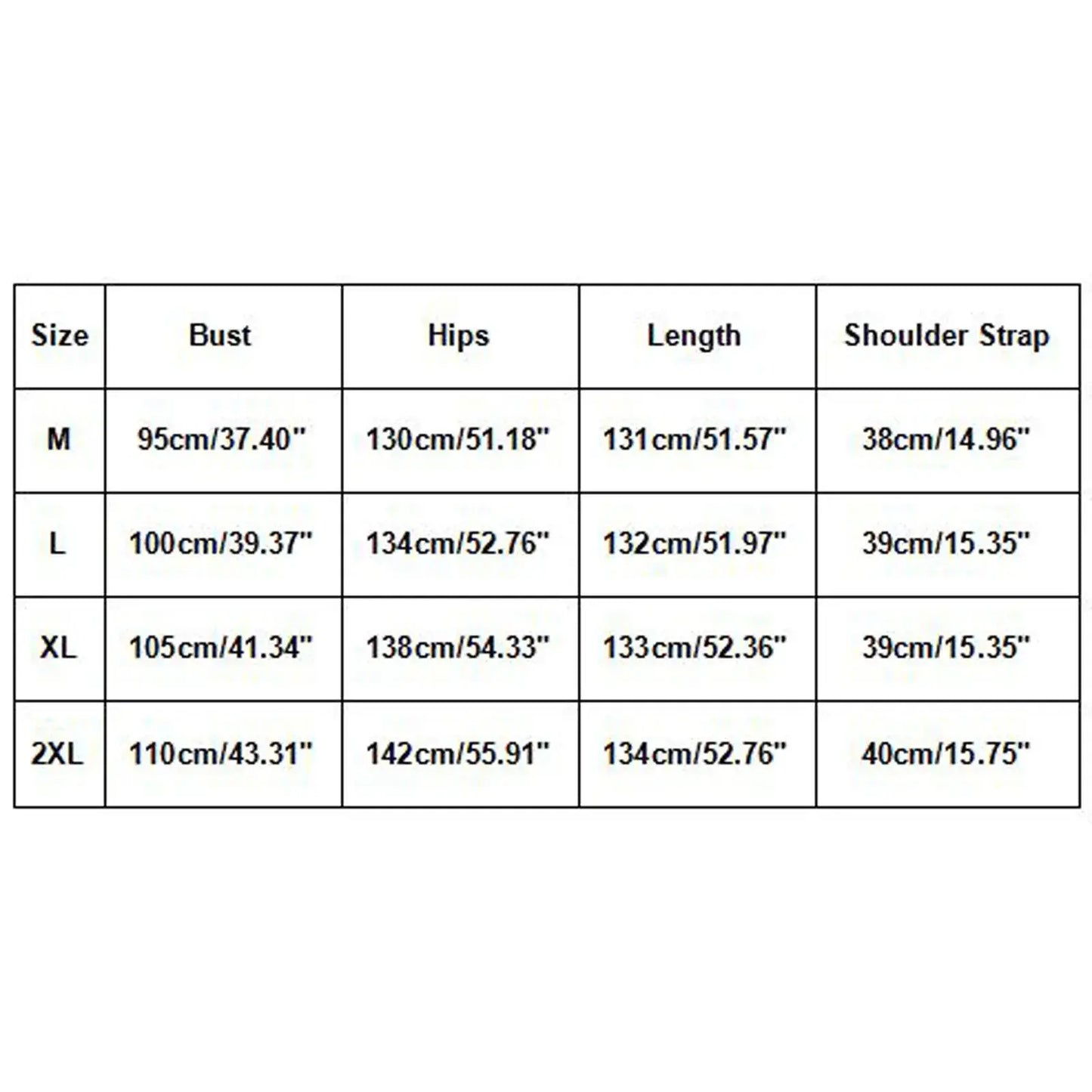 | Size | Bust | Hips | Length | Shoulder Strap |
|---|---|---|---|---|
| M | 95cm/37.40" | 130cm/51.18" | 131cm/51.57" | 38cm/14.96" |
| L | 100cm/39.37" | 134cm/52.76" | 132cm/51.97" | 39cm/15.35" |
| XL | 105cm/41.34" | 138cm/54.33" | 133cm/52.36" | 39cm/15.35" |
| 2XL | 110cm/43.31" | 142cm/55.91" | 134cm/52.76" | 40cm/15.75" |